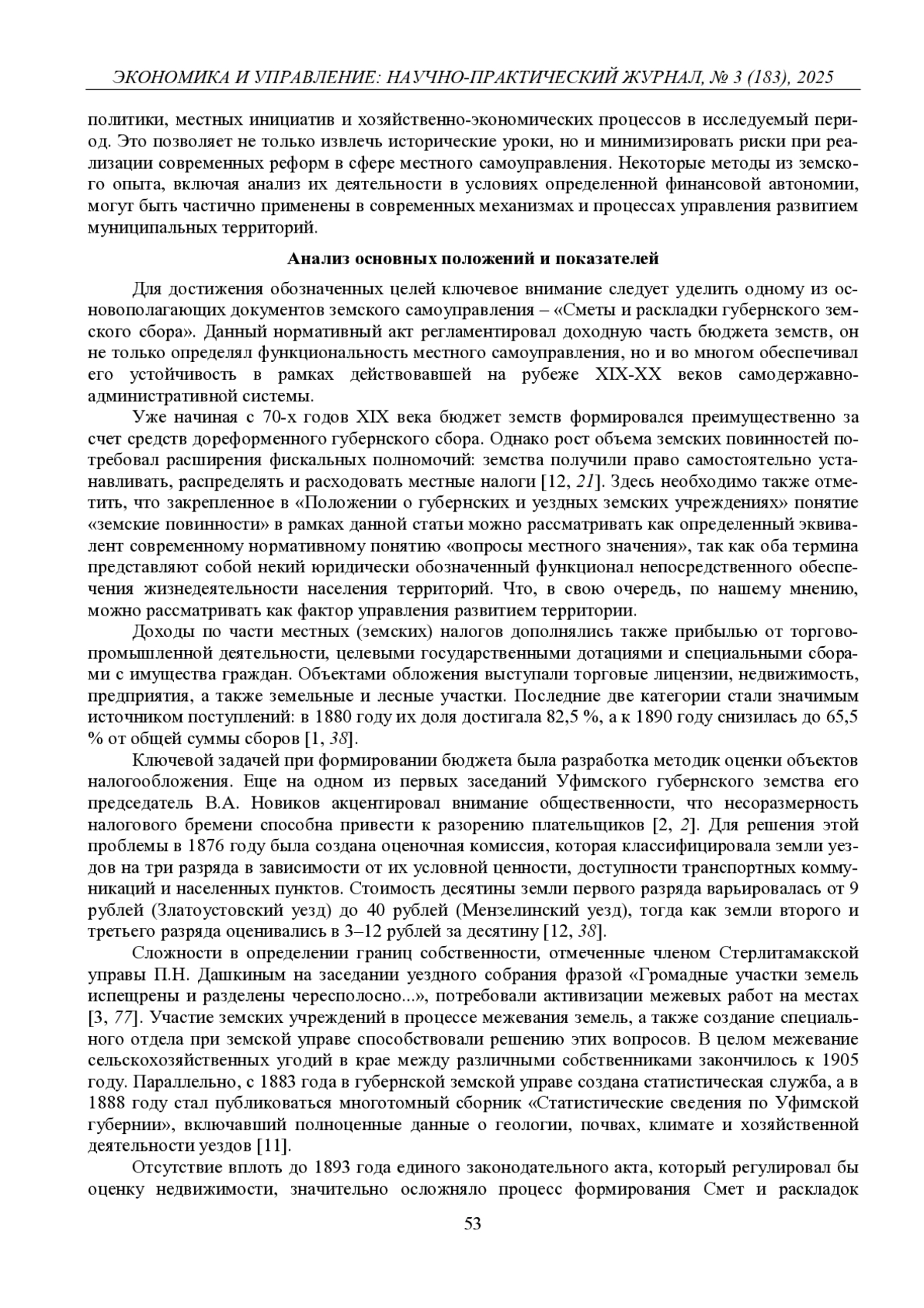 ЭКОНОМИКА И УПРАВЛЕНИЕ: НАУЧНО-ПРАКТИЧЕСКИЙ ЖУРНАЛ, № 3 (183), 2025

политики, местных инициатив и хозяйственно-экономических процессов в исследуемый период. Это позволяет не только извлечь исторические уроки, но и минимизировать риски при реализации современных реформ в сфере местного самоуправления. Некоторые методы из земского опыта, включая анализ их деятельности в условиях определенной финансовой автономии, могут быть частично применены в современных механизмах и процессах управления развитием муниципальных территорий.

Анализ основных положений и показателей

Для достижения обозначенных целей ключевое внимание следует уделить одному из основополагающих документов земского самоуправления – «Сметы и раскладки губернского земского сбора». Данный нормативный акт регламентировал доходную часть бюджета земств, он не только определял функциональность местного самоуправления, но и во многом обеспечивал его устойчивость в рамках действовавшей на рубеже XIX-XX веков самодержавно-административной системы.

Уже начиная с 70-х годов XIX века бюджет земств формировался преимущественно за счет средств дореформенного губернского сбора. Однако рост объема земских повинностей потребовал расширения фискальных полномочий: земства получили право самостоятельно устанавливать, распределять и расходовать местные налоги [12, 21]. Здесь необходимо также отметить, что закрепленное в «Положении о губернских и уездных земских учреждениях» понятие «земские повинности» в рамках данной статьи можно рассматривать как определенный эквивалент современному нормативному понятию «вопросы местного значения», так как оба термина представляют собой некий юридически обозначенный функционал непосредственного обеспечения жизнедеятельности населения территорий. Что, в свою очередь, по нашему мнению, можно рассматривать как фактор управления развитием территории.

Доходы по части местных (земских) налогов дополнялись также прибылью от торгово-промышленной деятельности, целевыми государственными дотациями и специальными сборами с имущества граждан. Объектами обложения выступали торговые лицензии, недвижимость, предприятия, а также земельные и лесные участки. Последние две категории стали значимым источником поступлений: в 1880 году их доля достигала 82,5 %, а к 1890 году снизилась до 65,5 % от общей суммы сборов [1, 38].

Ключевой задачей при формировании бюджета была разработка методик оценки объектов налогообложения. Еще на одном из первых заседаний Уфимского губернского земства его председатель В.А. Новиков акцентировал внимание общественности, что несоразмерность налогового бремени способна привести к разорению плательщиков [2, 2]. Для решения этой проблемы в 1876 году была создана оценочная комиссия, которая классифицировала земли уездов на три разряда в зависимости от их условной ценности, доступности транспортных коммуникаций и населенных пунктов. Стоимость десятины земли первого разряда варьировалась от 9 рублей (Златоустовский уезд) до 40 рублей (Мензелинский уезд), тогда как земли второго и третьего разряда оценивались в 3–12 рублей за десятину [12, 38].

Сложности в определении границ собственности, отмеченные членом Стерлитамакской управы П.Н. Дашкиным на заседании уездного собрания фразой «Громадные участки земель испещрены и разделены чересполосно...», потребовали активизации межевых работ на местах [3, 77]. Участие земских учреждений в процессе межевания земель, а также создание специального отдела при земской управе способствовали решению этих вопросов. В целом межевание сельскохозяйственных угодий в крае между различными собственниками закончилось к 1905 году. Параллельно, с 1883 года в губернской земской управе создана статистическая служба, а в 1888 году стал публиковаться многотомный сборник «Статистические сведения по Уфимской губернии», включавший полноценные данные о геологии, почвах, климате и хозяйственной деятельности уездов [11].

Отсутствие вплоть до 1893 года единого законодательного акта, который регулировал бы оценку недвижимости, значительно осложняло процесс формирования Смет и раскладок

53